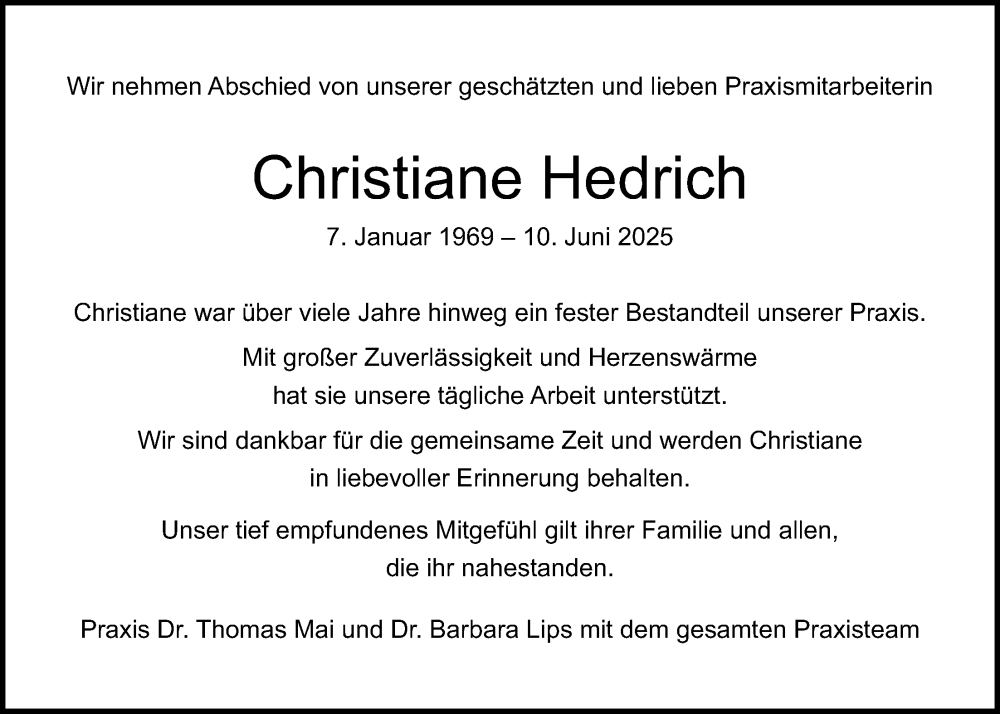 Wir nehmen Abschied von unserer geschätzten und lieben Praxismitarbeiterin

Christiane Hedrich

7. Januar 1969 – 10. Juni 2025

Christiane war über viele Jahre hinweg ein fester Bestandteil unserer Praxis.

Mit großer Zuverlässigkeit und Herzenswärme hat sie unsere tägliche Arbeit unterstützt.

Wir sind dankbar für die gemeinsame Zeit und werden Christiane in liebevoller Erinnerung behalten.

Unser tief empfundenes Mitgefühl gilt ihrer Familie und allen, die ihr nahestanden.

Praxis Dr. Thomas Mai und Dr. Barbara Lips mit dem gesamten Praxisteam